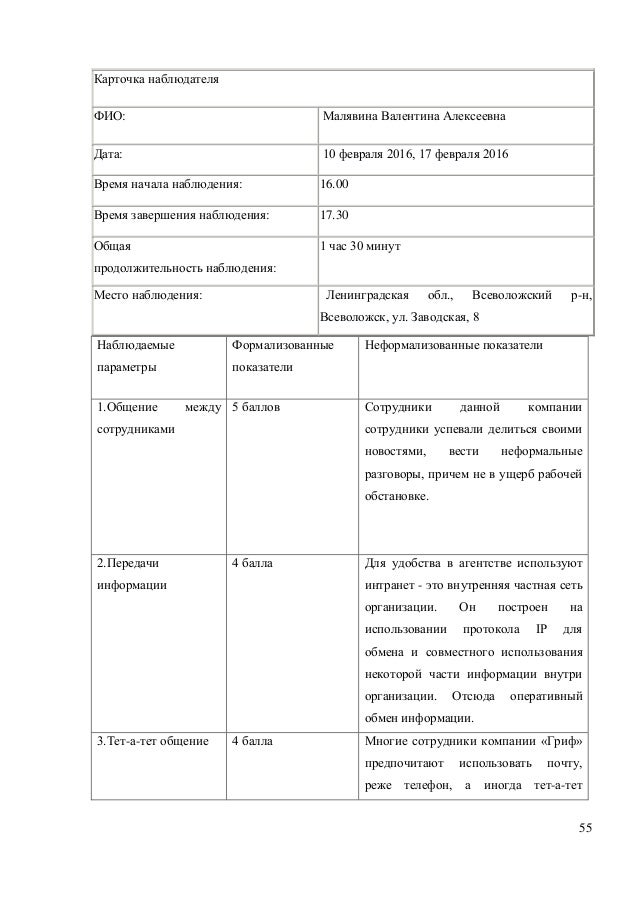 | Карточка наблюдателя | |
|---|---|
| ФИО: | Малявина Валентина Алексеевна |
| Дата: | 10 февраля 2016, 17 февраля 2016 |
| Время начала наблюдения: | 16.00 |
| Время завершения наблюдения: | 17.30 |
| Общая продолжительность наблюдения: | 1 час 30 минут |
| Место наблюдения: | Ленинградская обл., Всеволожский р-н, Всеволожск, ул. Заводская, 8 |

| Наблюдаемые параметры | Формализованные показатели | Неформализованные показатели |
|---|---|---|
| 1.Общение между сотрудниками | 5 баллов | Сотрудники данной компании сотрудники успевали делиться своими новостями, вести неформальные разговоры, причем не в ущерб рабочей обстановке. |
| 2.Передачи информации | 4 балла | Для удобства в агентстве используют интранет - это внутренняя частная сеть организации. Он построен на использовании протокола IP для обмена и совместного использования некоторой части информации внутри организации. Отсюда оперативный обмен информации. |
| 3.Тет-а-тет общение | 4 балла | Многие сотрудники компании «Гриф» предпочитают использовать почту, реже телефон, а иногда тет-а-тет |

55